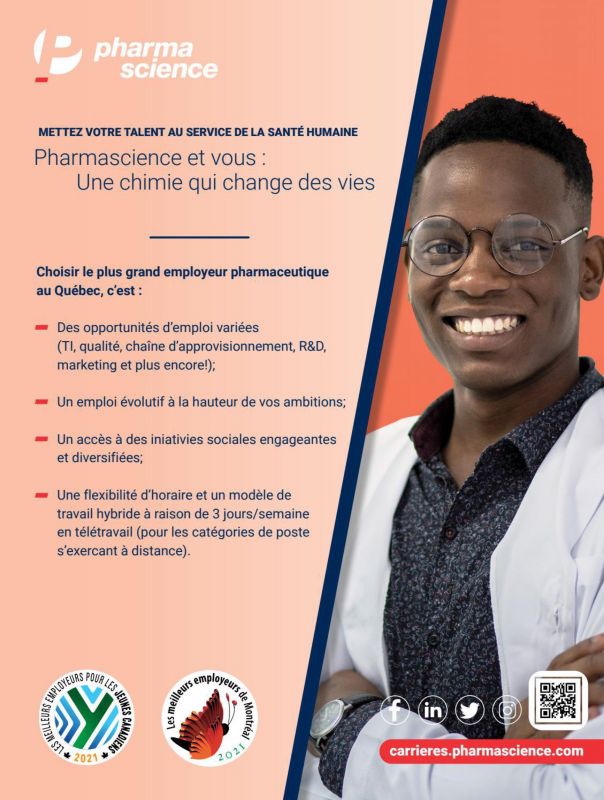 pharma science

METTEZ VOTRE TALENT AU SERVICE DE LA SANTÉ HUMAINE

Pharmascience et vous : Une chimie qui change des vies

Choisir le plus grand employeur pharmaceutique au Québec, c'est :

Des opportunités d'emploi variées (TI, qualité, chaîne d'approvisionnement, R&D, marketing et plus encore!);

Un emploi évolutif à la hauteur de vos ambitions;

Un accès à des iniativies sociales engageantes et diversifiées;

Une flexibilité d'horaire et un modèle de travail hybride à raison de 3 jours/semaine en télétravail (pour les catégories de poste s'exercant à distance).

LES MEILLEURS EMPLOYEURS POUR LES JEUNES CANADIENS 2021

Les meilleurs employeurs de Montréal 2021

carrieres.pharmascience.com